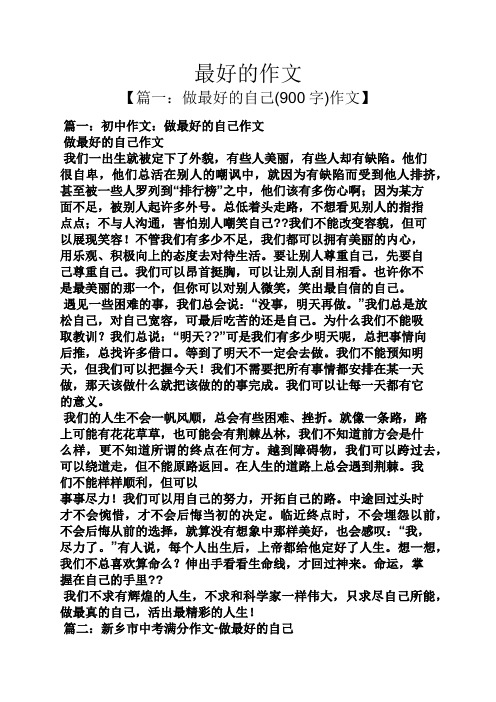 最好的作文
【篇一：做最好的自己(900 字)作文】

篇一：初中作文：做最好的自己作文
做最好的自己作文
我们一出生就被定下了外貌，有些人美丽，有些人却有缺陷。他们很自卑，他们总活在别人的嘲讽中，就因为有缺陷而受到他人排挤，甚至被一些人罗列到“排行榜”之中，他们该有多伤心啊；因为某方面不足，被别人起许多外号。总低着头走路，不想看见别人的指指点点；不与人沟通，害怕别人嘲笑自己??我们不能改变容貌，但可以展现笑容！不管我们有多少不足，我们都可以拥有美丽的内心，用乐观、积极向上的态度去对待生活。要让别人尊重自己，先要自己尊重自己。我们可以昂首挺胸，可以让别人刮目相看。也许你不是最美丽的那一个，但你可以对别人微笑，笑出最自信的自己。
遇见一些困难的事，我们总会说：“没事，明天再做。”我们总是放松自己，对自己宽容，可最后吃苦的还是自己。为什么我们不能吸取教训？我们总说：“明天??”可是我们有多少明天呢，总把事情向后推，总找许多借口。等到了明天不一定会去做。我们不能预知明天，但我们可以把握今天！我们不需要把所有事情都安排在某一天做，那天该做什么就把该做的的事完成。我们可以让每一天都有它的意义。
我们的人生不会一帆风顺，总会有些困难、挫折。就像一条路，路上可能有花花草草，也可能会有荆棘丛林，我们不知道前方会是什么样，更不知道所谓的终点在何方。越到障碍物，我们可以跨过去，可以绕道走，但不能原路返回。在人生的道路上总会遇到荆棘。我们不能样样顺利，但可以
事事尽力！我们可以用自己的努力，开拓自己的路。中途回过头时才不会惋惜，才不会后悔当初的决定。临近终点时，不会埋怨以前，不会后悔从前的选择，就算没有想象中那样美好，也会感叹：“我，尽力了。”有人说，每个人出生后，上帝都给他定好了人生。想一想，我们不总喜欢算命么？伸出手看看生命线，才回过神来。命运，掌握在自己的手里??
我们不求有辉煌的人生，不求和科学家一样伟大，只求尽自己所能，做最真的自己，活出最精彩的人生！
篇二：新乡市中考满分作文-做最好的自己